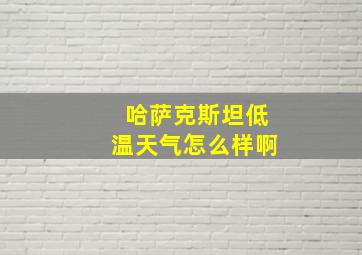 哈萨克斯坦低温天气怎么样啊